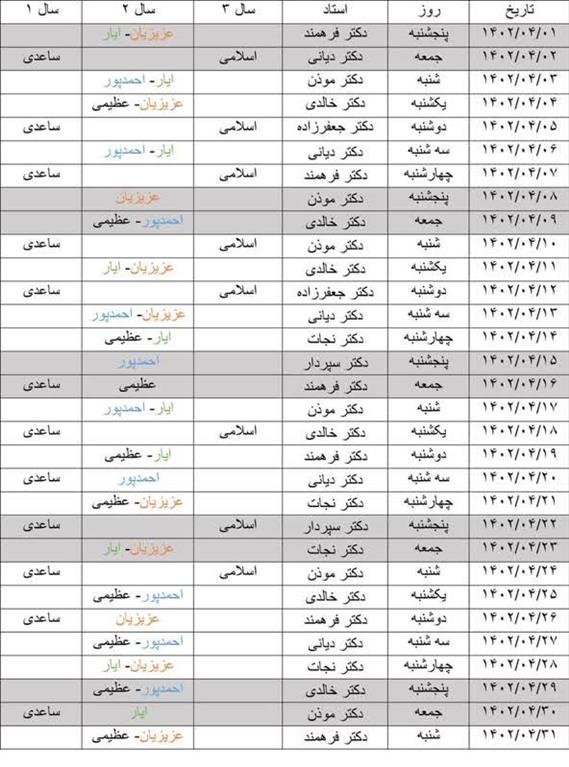 | تاریخ | روز | استاد | سال ۳ | سال ۲ | سال ۱ |
|---|---|---|---|---|---|
| ۱۴۰۲/۰۴/۰۱ | پنجشنبه | دکتر فرهمند | | عزیزیان- ایار | |
| ۱۴۰۲/۰۴/۰۲ | جمعه | دکتر دیانی | اسلامی | | ساعدی |
| ۱۴۰۲/۰۴/۰۳ | شنبه | دکتر موذن | | ایار- احمدپور | |
| ۱۴۰۲/۰۴/۰۴ | یکشنبه | دکتر خالدی | | عزیزیان- عظیمی | |
| ۱۴۰۲/۰۴/۰۵ | دوشنبه | دکتر جعفرزاده | اسلامی | | ساعدی |
| ۱۴۰۲/۰۴/۰۶ | سه شنبه | دکتر دیانی | | ایار- احمدپور | |
| ۱۴۰۲/۰۴/۰۷ | چهارشنبه | دکتر فرهمند | اسلامی | | ساعدی |
| ۱۴۰۲/۰۴/۰۸ | پنجشنبه | دکتر موذن | | عزیزیان | |
| ۱۴۰۲/۰۴/۰۹ | جمعه | دکتر خالدی | | احمدپور- عظیمی | |
| ۱۴۰۲/۰۴/۱۰ | شنبه | دکتر موذن | اسلامی | | ساعدی |
| ۱۴۰۲/۰۴/۱۱ | یکشنبه | دکتر خالدی | | عزیزیان- ایار | |
| ۱۴۰۲/۰۴/۱۲ | دوشنبه | دکتر جعفرزاده | اسلامی | | ساعدی |
| ۱۴۰۲/۰۴/۱۳ | سه شنبه | دکتر دیانی | | عزیزیان- احمدپور | |
| ۱۴۰۲/۰۴/۱۴ | چهارشنبه | دکتر نجات | | ایار- عظیمی | |
| ۱۴۰۲/۰۴/۱۵ | پنجشنبه | دکتر سپردار | | احمدپور | |
| ۱۴۰۲/۰۴/۱۶ | جمعه | دکتر فرهمند | | عظیمی | ساعدی |
| ۱۴۰۲/۰۴/۱۷ | شنبه | دکتر موذن | | ایار- احمدپور | |
| ۱۴۰۲/۰۴/۱۸ | یکشنبه | دکتر خالدی | اسلامی | | ساعدی |
| ۱۴۰۲/۰۴/۱۹ | دوشنبه | دکتر فرهمند | | ایار- عظیمی | |
| ۱۴۰۲/۰۴/۲۰ | سه شنبه | دکتر دیانی | | احمدپور | ساعدی |
| ۱۴۰۲/۰۴/۲۱ | چهارشنبه | دکتر نجات | | عزیزیان- عظیمی | |
| ۱۴۰۲/۰۴/۲۲ | پنجشنبه | دکتر سپردار | اسلامی | | ساعدی |
| ۱۴۰۲/۰۴/۲۳ | جمعه | دکتر نجات | | عزیزیان- ایار | |
| ۱۴۰۲/۰۴/۲۴ | شنبه | دکتر موذن | اسلامی | | ساعدی |
| ۱۴۰۲/۰۴/۲۵ | یکشنبه | دکتر خالدی | | احمدپور- عظیمی | |
| ۱۴۰۲/۰۴/۲۶ | دوشنبه | دکتر فرهمند | | عزیزیان | ساعدی |
| ۱۴۰۲/۰۴/۲۷ | سه شنبه | دکتر دیانی | | احمدپور- عظیمی | |
| ۱۴۰۲/۰۴/۲۸ | چهارشنبه | دکتر نجات | | عزیزیان- ایار | |
| ۱۴۰۲/۰۴/۲۹ | پنجشنبه | دکتر خالدی | | احمدپور- عظیمی | |
| ۱۴۰۲/۰۴/۳۰ | جمعه | دکتر موذن | | ایار | ساعدی |
| ۱۴۰۲/۰۴/۳۱ | شنبه | دکتر فرهمند | | عزیزیان- عظیمی | |